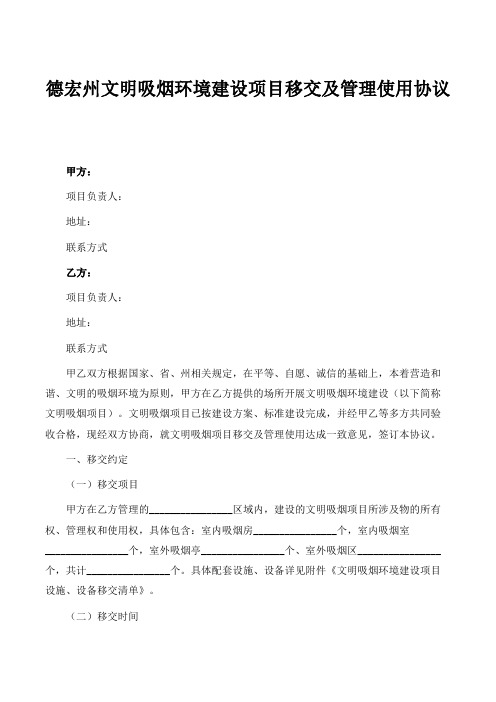 德宏州文明吸烟环境建设项目移交及管理使用协议

甲方：

项目负责人：

地址：

联系方式

乙方：

项目负责人：

地址：

联系方式

甲乙双方根据国家、省、州相关规定，在平等、自愿、诚信的基础上，本着营造和谐、文明的吸烟环境为原则，甲方在乙方提供的场所开展文明吸烟环境建设（以下简称文明吸烟项目）。文明吸烟项目已按建设方案、标准建设完成，并经甲乙等多方共同验收合格，现经双方协商，就文明吸烟项目移交及管理使用达成一致意见，签订本协议。

一、移交约定

（一）移交项目

甲方在乙方管理的________________区域内，建设的文明吸烟项目所涉及物的所有权、管理权和使用权，具体包含：室内吸烟房________________个，室内吸烟室________________个，室外吸烟亭________________个、室外吸烟区________________个，共计________________个。具体配套设施、设备详见附件《文明吸烟环境建设项目设施、设备移交清单》。

（二）移交时间